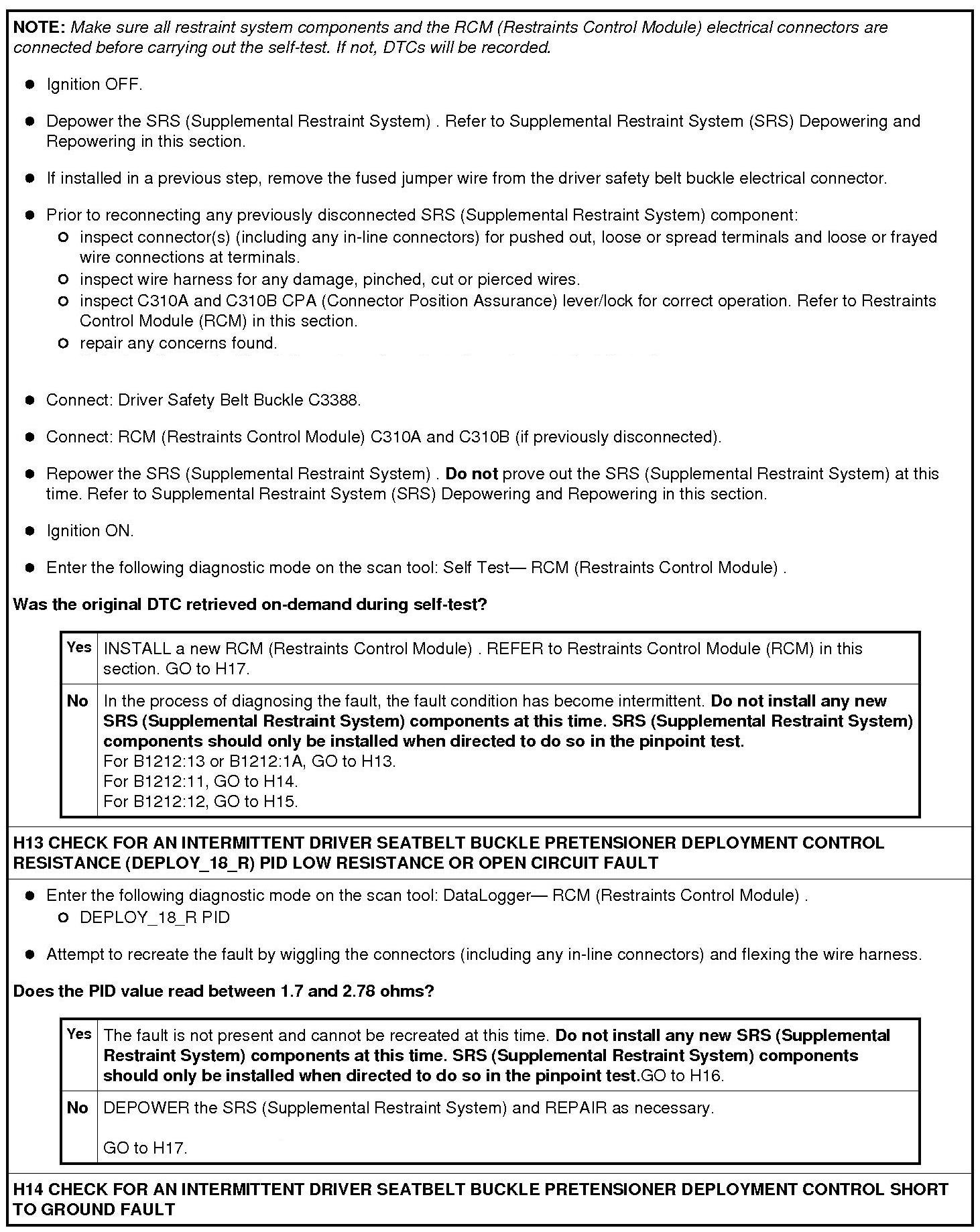 NOTE: Make sure all restraint system components and the RCM (Restraints Control Module) electrical connectors are connected before carrying out the self-test. If not, DTCs will be recorded.

- Ignition OFF.
- Depower the SRS (Supplemental Restraint System) . Refer to Supplemental Restraint System (SRS) Depowering and Repowering in this section.
- If installed in a previous step, remove the fused jumper wire from the driver safety belt buckle electrical connector.
- Prior to reconnecting any previously disconnected SRS (Supplemental Restraint System) component:
  - inspect connector(s) (including any in-line connectors) for pushed out, loose or spread terminals and loose or frayed wire connections at terminals.
  - inspect wire harness for any damage, pinched, cut or pierced wires.
  - inspect C310A and C310B CPA (Connector Position Assurance) lever/lock for correct operation. Refer to Restraints Control Module (RCM) in this section.
  - repair any concerns found.
- Connect: Driver Safety Belt Buckle C3388.
- Connect: RCM (Restraints Control Module) C310A and C310B (if previously disconnected).
- Repower the SRS (Supplemental Restraint System) . Do not prove out the SRS (Supplemental Restraint System) at this time. Refer to Supplemental Restraint System (SRS) Depowering and Repowering in this section.
- Ignition ON.
- Enter the following diagnostic mode on the scan tool: Self Test— RCM (Restraints Control Module) .

Was the original DTC retrieved on-demand during self-test?

| Yes | INSTALL a new RCM (Restraints Control Module) . REFER to Restraints Control Module (RCM) in this section. GO to H17. |
|---|---|
| No | In the process of diagnosing the fault, the fault condition has become intermittent. Do not install any new SRS (Supplemental Restraint System) components at this time. SRS (Supplemental Restraint System) components should only be installed when directed to do so in the pinpoint test. For B1212:13 or B1212:1A, GO to H13. For B1212:11, GO to H14. For B1212:12, GO to H15. |

H13 CHECK FOR AN INTERMITTENT DRIVER SEATBELT BUCKLE PRETENSIONER DEPLOYMENT CONTROL RESISTANCE (DEPLOY_18_R) PID LOW RESISTANCE OR OPEN CIRCUIT FAULT

- Enter the following diagnostic mode on the scan tool: DataLogger— RCM (Restraints Control Module) .
  - DEPLOY_18_R PID
- Attempt to recreate the fault by wiggling the connectors (including any in-line connectors) and flexing the wire harness.

Does the PID value read between 1.7 and 2.78 ohms?

| Yes | The fault is not present and cannot be recreated at this time. Do not install any new SRS (Supplemental Restraint System) components at this time. SRS (Supplemental Restraint System) components should only be installed when directed to do so in the pinpoint test.GO to H16. |
|---|---|
| No | DEPOWER the SRS (Supplemental Restraint System) and REPAIR as necessary. GO to H17. |

H14 CHECK FOR AN INTERMITTENT DRIVER SEATBELT BUCKLE PRETENSIONER DEPLOYMENT CONTROL SHORT TO GROUND FAULT